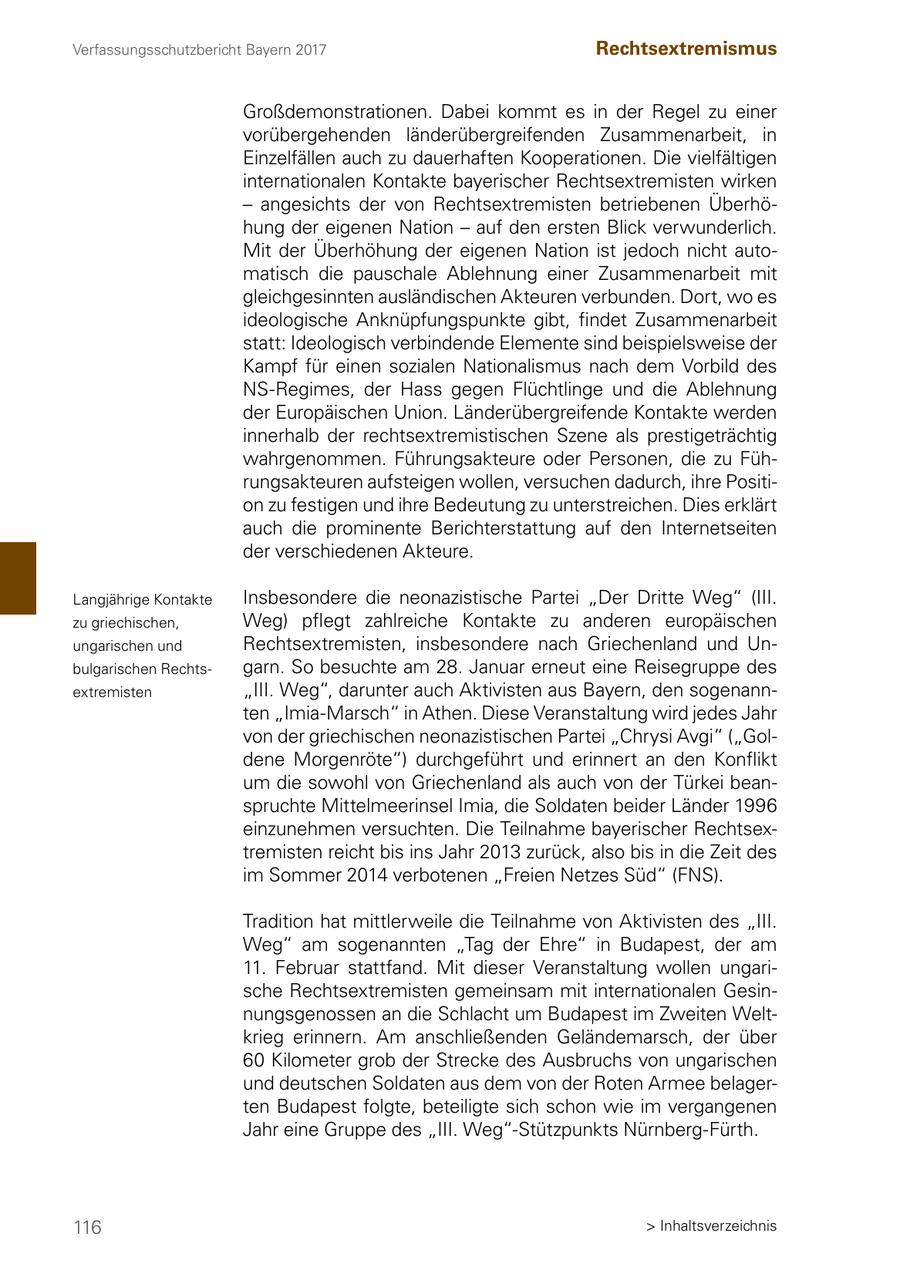 Verfassungsschutzbericht Bayern 2017

Rechtsextremismus

Großdemonstrationen. Dabei kommt es in der Regel zu einer vorübergehenden länderübergreifenden Zusammenarbeit, in Einzelfällen auch zu dauerhaften Kooperationen. Die vielfältigen internationalen Kontakte bayerischer Rechtsextremisten wirken – angesichts der von Rechtsextremisten betriebenen Überhöhung der eigenen Nation – auf den ersten Blick verwunderlich. Mit der Überhöhung der eigenen Nation ist jedoch nicht automatisch die pauschale Ablehnung einer Zusammenarbeit mit gleichgesinnten ausländischen Akteuren verbunden. Dort, wo es ideologische Anknüpfungspunkte gibt, findet Zusammenarbeit statt: Ideologisch verbindende Elemente sind beispielsweise der Kampf für einen sozialen Nationalismus nach dem Vorbild des NS-Regimes, der Hass gegen Flüchtlinge und die Ablehnung der Europäischen Union. Länderübergreifende Kontakte werden innerhalb der rechtsextremistischen Szene als prestigeträchtig wahrgenommen. Führungsakteure oder Personen, die zu Führungsakteuren aufsteigen wollen, versuchen dadurch, ihre Position zu festigen und ihre Bedeutung zu unterstreichen. Dies erklärt auch die prominente Berichterstattung auf den Internetseiten der verschiedenen Akteure.

Langjährige Kontakte zu griechischen, ungarischen und bulgarischen Rechtsextremisten

Insbesondere die neonazistische Partei „Der Dritte Weg“ (III. Weg) pflegt zahlreiche Kontakte zu anderen europäischen Rechtsextremisten, insbesondere nach Griechenland und Ungarn. So besuchte am 28. Januar erneut eine Reisegruppe des „III. Weg“, darunter auch Aktivisten aus Bayern, den sogenannten „Imia-Marsch“ in Athen. Diese Veranstaltung wird jedes Jahr von der griechischen neonazistischen Partei „Chrysi Avgi“ („Goldene Morgenröte“) durchgeführt und erinnert an den Konflikt um die sowohl von Griechenland als auch von der Türkei beanspruchte Mittelmeerinsel Imia, die Soldaten beider Länder 1996 einzunehmen versuchten. Die Teilnahme bayerischer Rechtsextremisten reicht bis ins Jahr 2013 zurück, also bis in die Zeit des im Sommer 2014 verbotenen „Freien Netzes Süd“ (FNS).

Tradition hat mittlerweile die Teilnahme von Aktivisten des „III. Weg“ am sogenannten „Tag der Ehre“ in Budapest, der am 11. Februar stattfand. Mit dieser Veranstaltung wollen ungarische Rechtsextremisten gemeinsam mit internationalen Gesinnungsgenossen an die Schlacht um Budapest im Zweiten Weltkrieg erinnern. Am anschließenden Geländemarsch, der über 60 Kilometer grob der Strecke des Ausbruchs von ungarischen und deutschen Soldaten aus dem von der Roten Armee belagerten Budapest folgte, beteiligte sich schon wie im vergangenen Jahr eine Gruppe des „III. Weg“-Stützpunkts Nürnberg-Fürth.

116

> Inhaltsverzeichnis